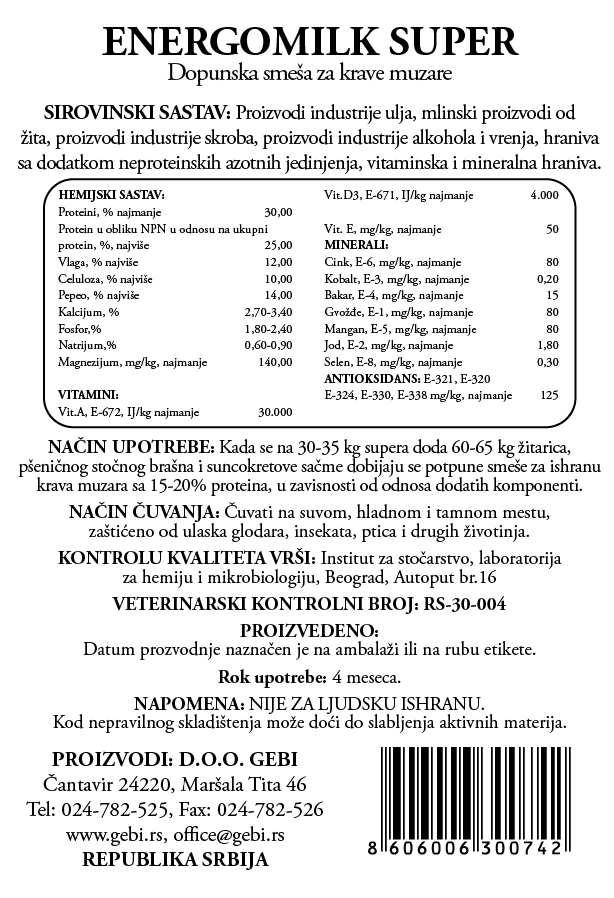 ENERGOMILK SUPER
Dopunska smeša za krave muzare

SIROVINSKI SASTAV: Proizvodi industrije ulja, mlinski proizvodi od žita, proizvodi industrije skroba, proizvodi industrije alkohola i vrenja, hraniva sa dodatkom neproteinskih azotnih jedinjenja, vitaminska i mineralna hraniva.

| HEMIJSKI SASTAV: | |
|---|---|
| Proteini, % najmanje | 30,00 |
| Protein u obliku NPN u odnosu na ukupni protein, %, najviše | 25,00 |
| Vlaga, % najviše | 12,00 |
| Celuloza, % najviše | 10,00 |
| Pepeo, % najviše | 14,00 |
| Kalcijum, % | 2,70-3,40 |
| Fosfor,% | 1,80-2,40 |
| Natrijum,% | 0,60-0,90 |
| Magnezijum, mg/kg, najmanje | 140,00 |
| VITAMINI: | |
| Vit.A, E-672, IJ/kg najmanje | 30.000 |
| Vit.D3, E-671, IJ/kg najmanje | 4.000 |
| Vit. E, mg/kg, najmanje | 50 |
| MINERALI: | |
| Cink, E-6, mg/kg, najmanje | 80 |
| Kobalt, E-3, mg/kg, najmanje | 0,20 |
| Bakar, E-4, mg/kg, najmanje | 15 |
| Gvožđe, E-1, mg/kg, najmanje | 80 |
| Mangan, E-5, mg/kg, najmanje | 80 |
| Jod, E-2, mg/kg, najmanje | 1,80 |
| Selen, E-8, mg/kg, najmanje | 0,30 |
| ANTIOKSIDANS: E-321, E-320 E-324, E-330, E-338 mg/kg, najmanje | 125 |

NAČIN UPOTREBE: Kada se na 30-35 kg supera doda 60-65 kg žitarica, pšeničnog stočnog brašna i suncokretove sačme dobijaju se potpune smeše za ishranu krava muzara sa 15-20% proteina, u zavisnosti od odnosa dodatih komponenti.

NAČIN ČUVANJA: Čuvati na suvom, hladnom i tamnom mestu, zaštićeno od ulaska glodara, insekata, ptica i drugih životinja.

KONTROLU KVALITETA VRŠI: Institut za stočarstvo, laboratorija za hemiju i mikrobiologiju, Beograd, Autoput br.16

VETERINARSKI KONTROLNI BROJ: RS-30-004

PROIZVEDENO:
Datum prozvodnje naznačen je na ambalaži ili na rubu etikete.

Rok upotrebe: 4 meseca.

NAPOMENA: NIJE ZA LJUDSKU ISHRANU.
Kod nepravilnog skladištenja može doći do slabljenja aktivnih materija.

PROIZVODI: D.O.O. GEBI
Čantavir 24220, Maršala Tita 46
Tel: 024-782-525, Fax: 024-782-526
www.gebi.rs, office@gebi.rs
REPUBLIKA SRBIJA

8 606006 300742